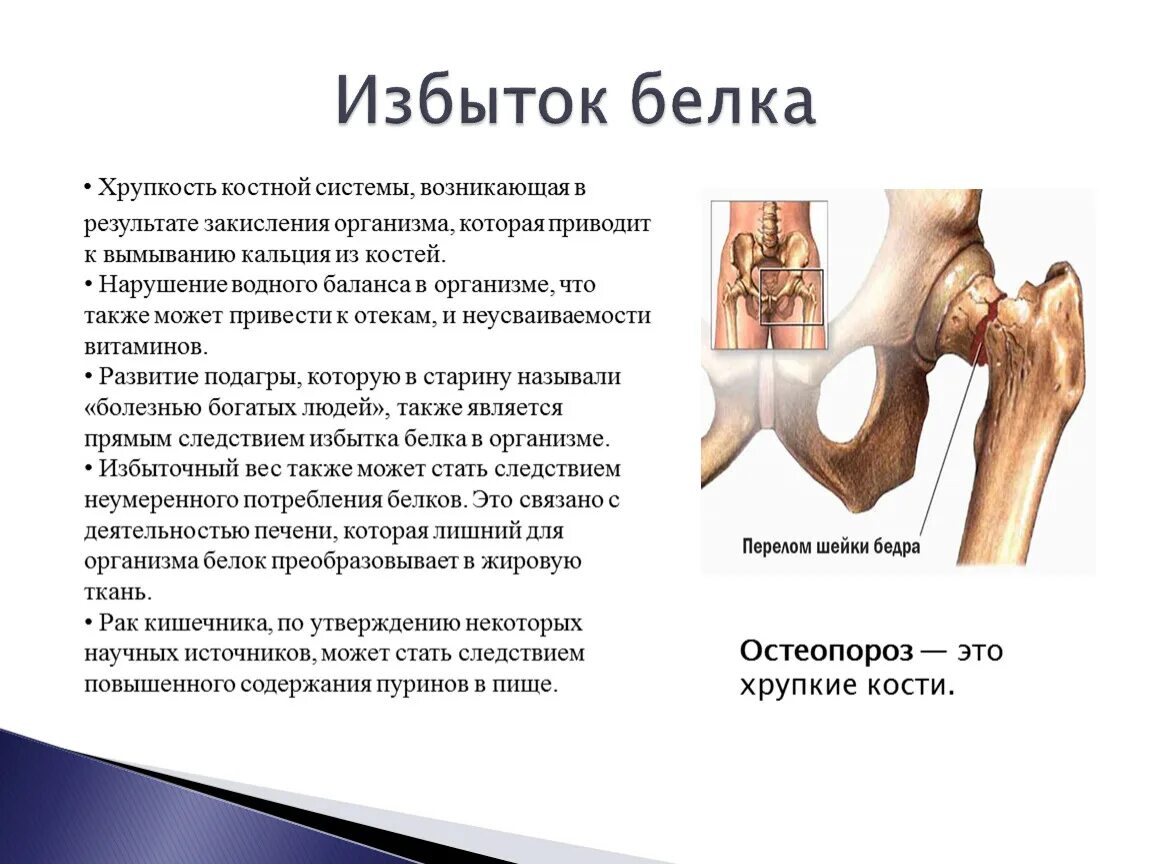 Избыток белка

• Хрупкость костной системы, возникающая в результате закисления организма, которая приводит к вымыванию кальция из костей.
• Нарушение водного баланса в организме, что также может привести к отекам, и неусваиваемости витаминов.
• Развитие подагры, которую в старину называли «болезнью богатых людей», также является прямым следствием избытка белка в организме.
• Избыточный вес также может стать следствием неумеренного потребления белков. Это связано с деятельностью печени, которая лишний для организма белок преобразовывает в жировую ткань.
• Рак кишечника, по утверждению некоторых научных источников, может стать следствием повышенного содержания пуринов в пище.

Перелом шейки бедра

Остеопороз — это хрупкие кости.